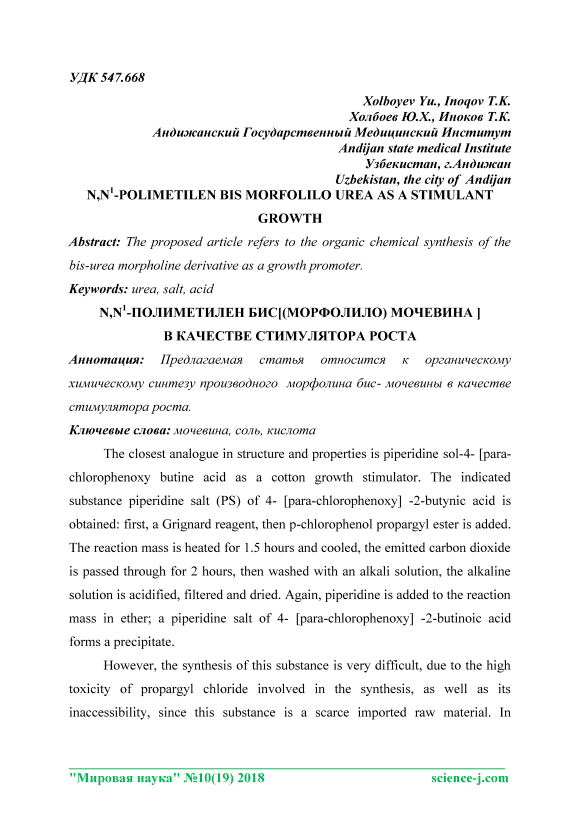 УДК 547.668

Xolboyev Yu., Inoqov T.K.
Холбоев Ю.Х., Иноков Т.К.
Андижанский Государственный Медицинский Институт
Andijan state medical Institute
Узбекистан, г.Андижан
Uzbekistan, the city of Andijan

N,N$^1$-POLIMETILEN BIS MORFOLILO UREA AS A STIMULANT GROWTH

Abstract: The proposed article refers to the organic chemical synthesis of the bis-urea morpholine derivative as a growth promoter.

Keywords: urea, salt, acid

N,N$^1$-ПОЛИМЕТИЛЕН БИС[(МОРФОЛИЛО) МОЧЕВИНА ] В КАЧЕСТВЕ СТИМУЛЯТОРА РОСТА

Аннотация: Предлагаемая статья относится к органическому химическому синтезу производного морфолина бис- мочевины в качестве стимулятора роста.

Ключевые слова: мочевина, соль, кислота

The closest analogue in structure and properties is piperidine sol-4- [para-chlorophenoxy butine acid as a cotton growth stimulator. The indicated substance piperidine salt (PS) of 4- [para-chlorophenoxy] -2-butynic acid is obtained: first, a Grignard reagent, then p-chlorophenol propargyl ester is added. The reaction mass is heated for 1.5 hours and cooled, the emitted carbon dioxide is passed through for 2 hours, then washed with an alkali solution, the alkaline solution is acidified, filtered and dried. Again, piperidine is added to the reaction mass in ether; a piperidine salt of 4- [para-chlorophenoxy] -2-butinoic acid forms a precipitate.

However, the synthesis of this substance is very difficult, due to the high toxicity of propargyl chloride involved in the synthesis, as well as its inaccessibility, since this substance is a scarce imported raw material. In

"Мировая наука" №10(19) 2018 science-j.com